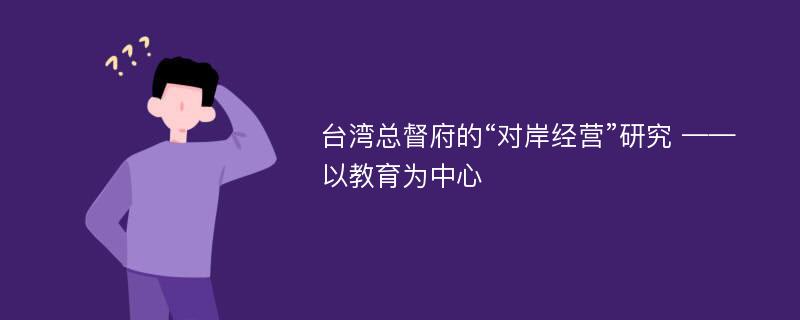 ???

台湾总督府的“对岸经营”研究 ——以教育为中心